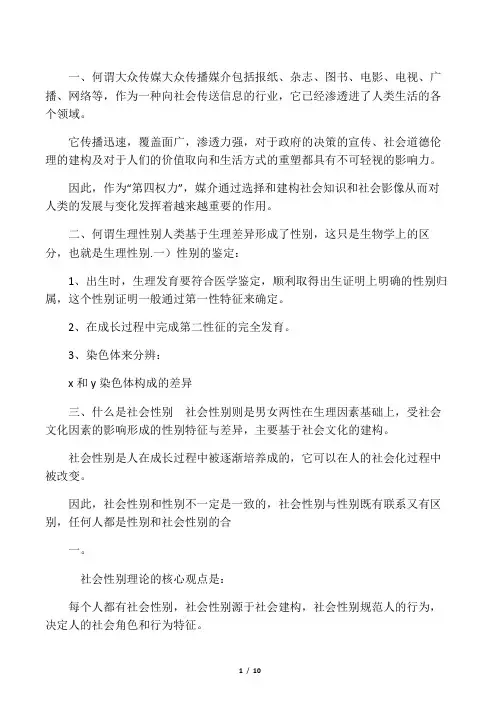 一、何谓大众传媒大众传播媒介包括报纸、杂志、图书、电影、电视、广播、网络等，作为一种向社会传送信息的行业，它已经渗透进了人类生活的各个领域。

它传播迅速，覆盖面广，渗透力强，对于政府的决策的宣传、社会道德伦理的建构及对于人们的价值取向和生活方式的重塑都具有不可轻视的影响力。

因此，作为“第四权力”，媒介通过选择和建构社会知识和社会影像从而对人类的发展与变化发挥着越来越重要的作用。

二、何谓生理性别人类基于生理差异形成了性别，这只是生物学上的区分，也就是生理性别.一）性别的鉴定：

1、出生时，生理发育要符合医学鉴定，顺利取得出生证明上明确的性别归属，这个性别证明一般通过第一性特征来确定。

2、在成长过程中完成第二性征的完全发育。

3、染色体来分辨：

x 和 y 染色体构成的差异

三、什么是社会性别　社会性别则是男女两性在生理因素基础上，受社会文化因素的影响形成的性别特征与差异，主要基于社会文化的建构。

社会性别是人在成长过程中被逐渐培养成的，它可以在人的社会化过程中被改变。

因此，社会性别和性别不一定是一致的，社会性别与性别既有联系又有区别，任何人都是性别和社会性别的合

一。

社会性别理论的核心观点是：

每个人都有社会性别，社会性别源于社会建构，社会性别规范人的行为，决定人的社会角色和行为特征。

1 / 10